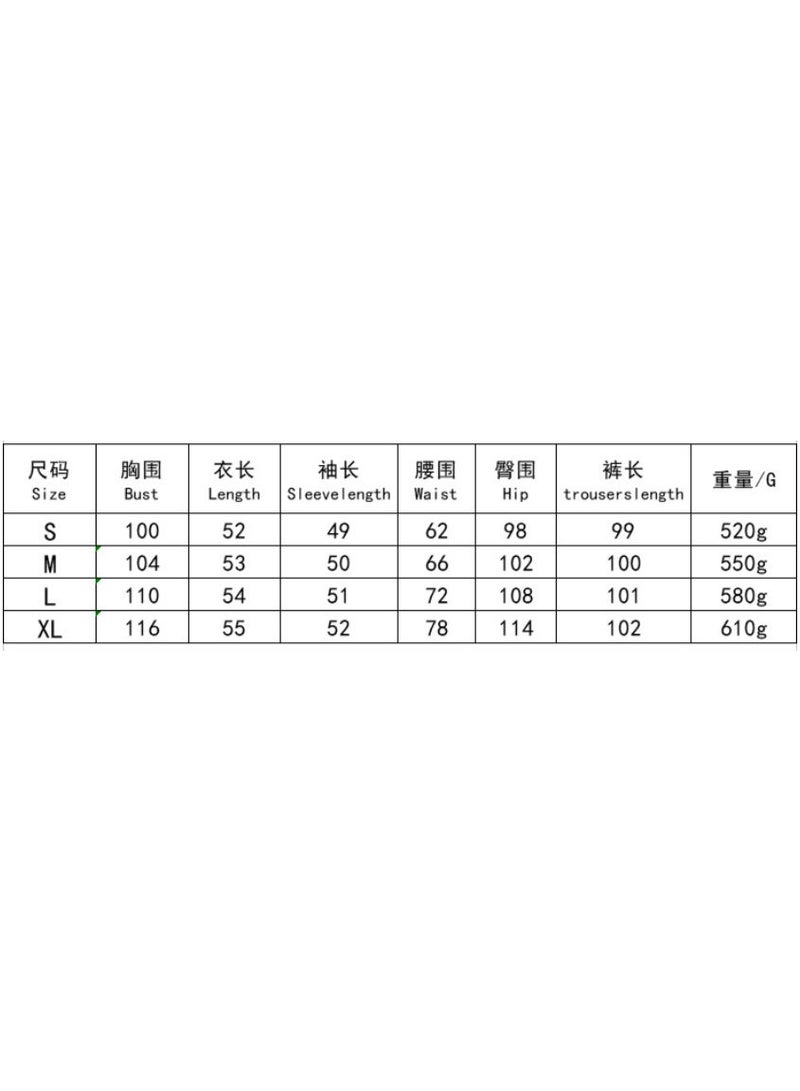 | 尺码 Size | 胸围 Bust | 衣长 Length | 袖长 Sleevelength | 腰围 Waist | 臀围 Hip | 裤长 trouserslength | 重量/G |
|---|---|---|---|---|---|---|---|
| S | 100 | 52 | 49 | 62 | 98 | 99 | 520g |
| M | 104 | 53 | 50 | 66 | 102 | 100 | 550g |
| L | 110 | 54 | 51 | 72 | 108 | 101 | 580g |
| XL | 116 | 55 | 52 | 78 | 114 | 102 | 610g |